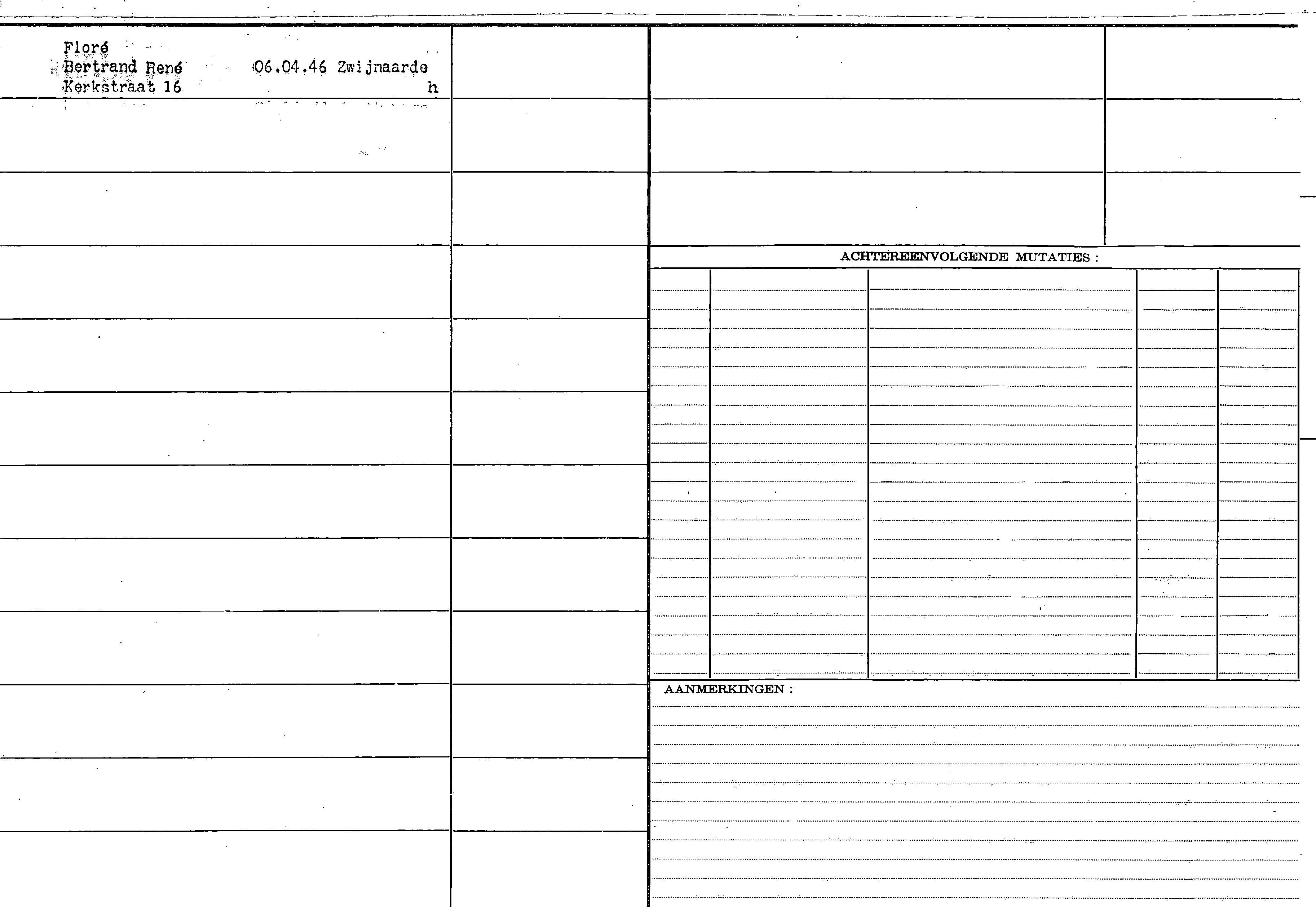 Floré
Bertrand René 06.04.46 Zwijnaarde
Kerkstraat 16 h

ACHTEREENVOLGENDE MUTATIES :

AANMERKINGEN :